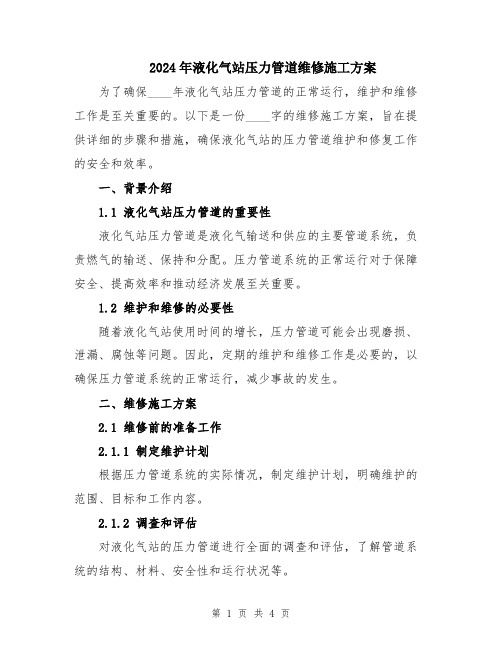 2024年液化气站压力管道维修施工方案

为了确保____年液化气站压力管道的正常运行，维护和维修工作是至关重要的。以下是一份____字的维修施工方案，旨在提供详细的步骤和措施，确保液化气站的压力管道维护和修复工作的安全和效率。

一、背景介绍

1.1 液化气站压力管道的重要性

液化气站压力管道是液化气输送和供应的主要管道系统，负责燃气的输送、保持和分配。压力管道系统的正常运行对于保障安全、提高效率和推动经济发展至关重要。

1.2 维护和维修的必要性

随着液化气站使用时间的增长，压力管道可能会出现磨损、泄漏、腐蚀等问题。因此，定期的维护和维修工作是必要的，以确保压力管道系统的正常运行，减少事故的发生。

二、维修施工方案

2.1 维修前的准备工作

2.1.1 制定维护计划

根据压力管道系统的实际情况，制定维护计划，明确维护的范围、目标和工作内容。

2.1.2 调查和评估

对液化气站的压力管道进行全面的调查和评估，了解管道系统的结构、材料、安全性和运行状况等。

第 1 页 共 4 页